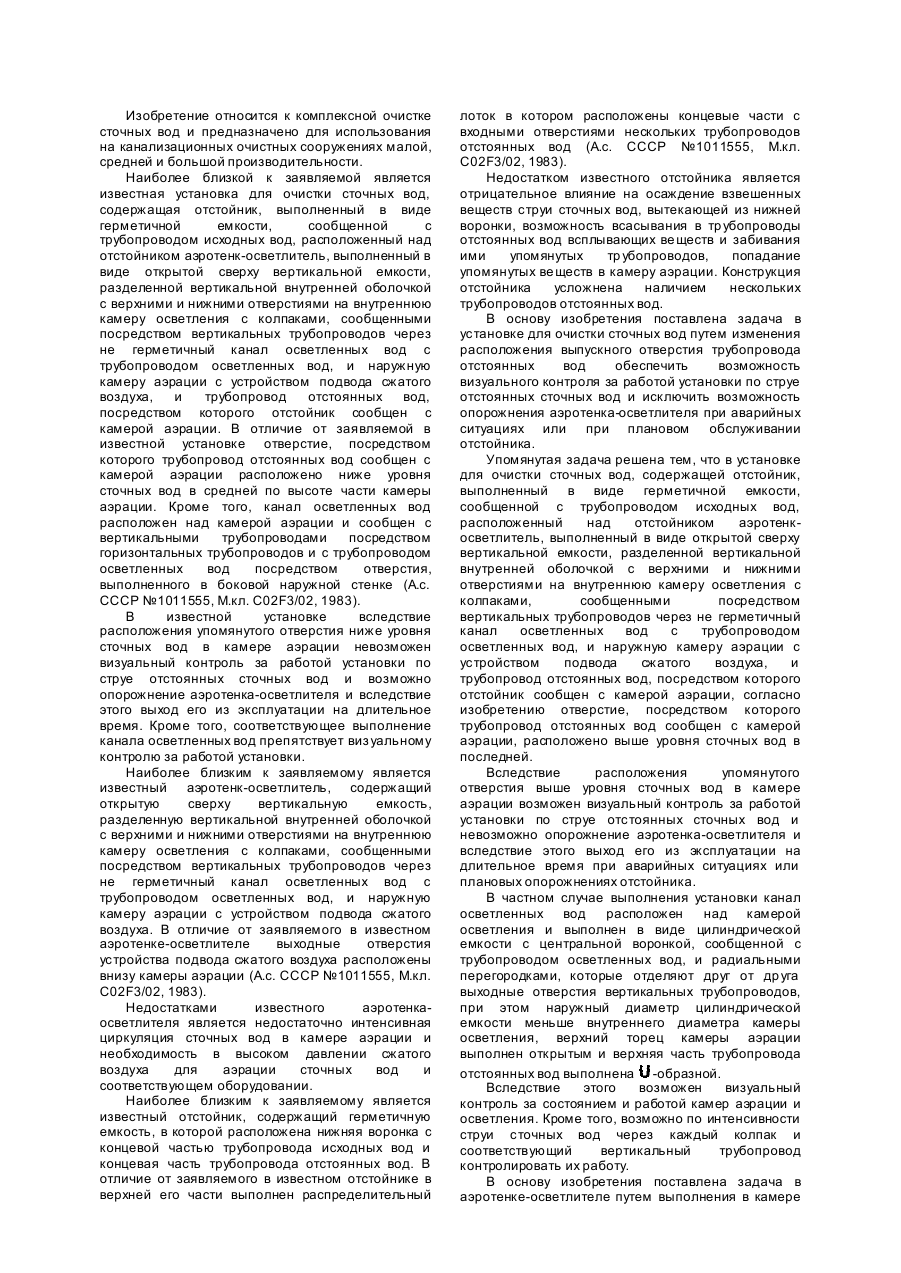 Изобретение относится к комплексной очистке сточных вод и предназначено для использования на канализационных очистных сооружениях малой, средней и большой производительности.

Наиболее близкой к заявляемой является известная установка для очистки сточных вод, содержащая отстойник, выполненный в виде герметичной емкости, сообщенной с трубопроводом исходных вод, расположенный над отстойником аэротенк-осветлитель, выполненный в виде открытой сверху вертикальной емкости, разделенной вертикальной внутренней оболочкой с верхними и нижними отверстиями на внутреннюю камеру осветления с колпаками, сообщенными посредством вертикальных трубопроводов через не герметичный канал осветленных вод с трубопроводом осветленных вод, и наружную камеру аэрации с устройством подвода сжатого воздуха, и трубопровод отстоянных вод, посредством которого отстойник сообщен с камерой аэрации. В отличие от заявляемой в известной установке отверстие, посредством которого трубопровод отстоянных вод сообщен с камерой аэрации расположено ниже уровня сточных вод в средней по высоте части камеры аэрации. Кроме того, канал осветленных вод расположен над камерой аэрации и сообщен с вертикальными трубопроводами посредством горизонтальных трубопроводов и с трубопроводом осветленных вод посредством отверстия, выполненного в боковой наружной стенке (А.с. СССР №1011555, М.кл. C02F3/02, 1983).

В известной установке вследствие расположения упомянутого отверстия ниже уровня сточных вод в камере аэрации невозможен визуальный контроль за работой установки по струе отстоянных сточных вод и возможно опорожнение аэротенка-осветлителя и вследствие этого выход его из эксплуатации на длительное время. Кроме того, соответствующее выполнение канала осветленных вод препятствует визуальному контролю за работой установки.

Наиболее близким к заявляемому является известный аэротенк-осветлитель, содержащий открытую сверху вертикальную емкость, разделенную вертикальной внутренней оболочкой с верхними и нижними отверстиями на внутреннюю камеру осветления с колпаками, сообщенными посредством вертикальных трубопроводов через не герметичный канал осветленных вод с трубопроводом осветленных вод, и наружную камеру аэрации с устройством подвода сжатого воздуха. В отличие от заявляемого в известном аэротенке-осветлителе выходные отверстия устройства подвода сжатого воздуха расположены внизу камеры аэрации (А.с. СССР №1011555, М.кл. C02F3/02, 1983).

Недостатками известного аэротенка-осветлителя является недостаточно интенсивная циркуляция сточных вод в камере аэрации и необходимость в высоком давлении сжатого воздуха для аэрации сточных вод и соответствующем оборудовании.

Наиболее близким к заявляемому является известный отстойник, содержащий герметичную емкость, в которой расположена нижняя воронка с концевой частью трубопровода исходных вод и концевая часть трубопровода отстоянных вод. В отличие от заявляемого в известном отстойнике в верхней его части выполнен распределительный лоток в котором расположены концевые части с входными отверстиями нескольких трубопроводов отстоянных вод (А.с. СССР №1011555, М.кл. C02F3/02, 1983).

Недостатком известного отстойника является отрицательное влияние на осаждение взвешенных веществ струи сточных вод, вытекающей из нижней воронки, возможность всасывания в трубопроводы отстоянных вод всплывающих веществ и забивания ими упомянутых трубопроводов, попадание упомянутых веществ в камеру аэрации. Конструкция отстойника усложнена наличием нескольких трубопроводов отстоянных вод.

В основу изобретения поставлена задача в установке для очистки сточных вод путем изменения расположения выпускного отверстия трубопровода отстоянных вод обеспечить возможность визуального контроля за работой установки по струе отстоянных сточных вод и исключить возможность опорожнения аэротенка-осветлителя при аварийных ситуациях или при плановом обслуживании отстойника.

Упомянутая задача решена тем, что в установке для очистки сточных вод, содержащей отстойник, выполненный в виде герметичной емкости, сообщенной с трубопроводом исходных вод, расположенный над отстойником аэротенк-осветлитель, выполненный в виде открытой сверху вертикальной емкости, разделенной вертикальной внутренней оболочкой с верхними и нижними отверстиями на внутреннюю камеру осветления с колпаками, сообщенными посредством вертикальных трубопроводов через не герметичный канал осветленных вод с трубопроводом осветленных вод, и наружную камеру аэрации с устройством подвода сжатого воздуха, и трубопровод отстоянных вод, посредством которого отстойник сообщен с камерой аэрации, согласно изобретению отверстие, посредством которого трубопровод отстоянных вод сообщен с камерой аэрации, расположено выше уровня сточных вод в последней.

Вследствие расположения упомянутого отверстия выше уровня сточных вод в камере аэрации возможен визуальный контроль за работой установки по струе отстоянных сточных вод и невозможно опорожнение аэротенка-осветлителя и вследствие этого выход его из эксплуатации на длительное время при аварийных ситуациях или плановых опорожнениях отстойника.

В частном случае выполнения установки канал осветленных вод расположен над камерой осветления и выполнен в виде цилиндрической емкости с центральной воронкой, сообщенной с трубопроводом осветленных вод, и радиальными перегородками, которые отделяют друг от друга выходные отверстия вертикальных трубопроводов, при этом наружный диаметр цилиндрической емкости меньше внутреннего диаметра камеры осветления, верхний торец камеры аэрации выполнен открытым и верхняя часть трубопровода отстоянных вод выполнена U-образной.

Вследствие этого возможен визуальный контроль за состоянием и работой камер аэрации и осветления. Кроме того, возможно по интенсивности струи сточных вод через каждый колпак и соответствующий вертикальный трубопровод контролировать их работу.

В основу изобретения поставлена задача в аэротенке-осветлителе путем выполнения в камере